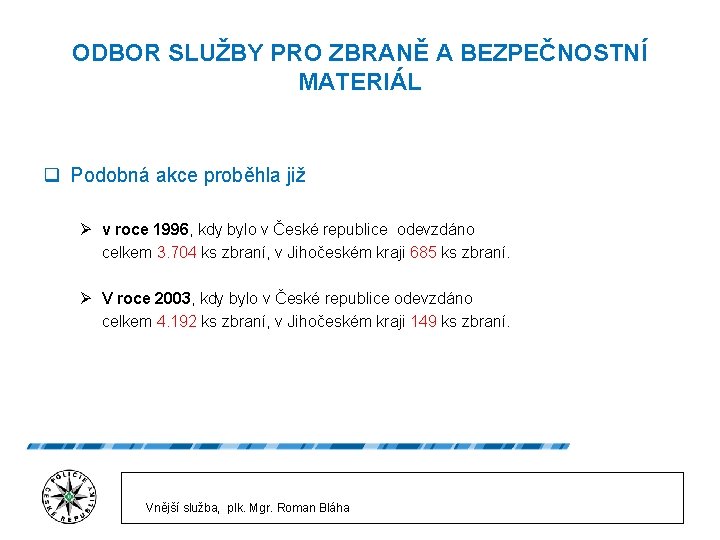 ODBOR SLUŽBY PRO ZBRANĚ A BEZPEČNOSTNÍ MATERIÁL

☐ Podobná akce proběhla již

➢ v roce 1996, kdy bylo v České republice odevzdáno celkem 3.704 ks zbraní, v Jihočeském kraji 685 ks zbraní.

➢ V roce 2003, kdy bylo v České republice odevzdáno celkem 4.192 ks zbraní, v Jihočeském kraji 149 ks zbraní.

POLICIE ČESKÉ REPUBLIKY

Vnější služba, plk. Mgr. Roman Bláha